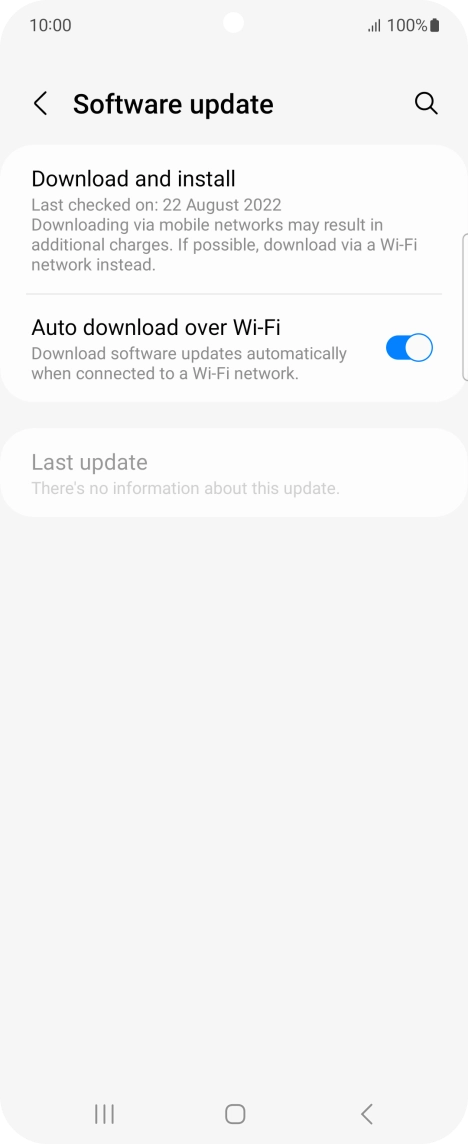 10:00

100%

Software update

Download and install
Last checked on: 22 August 2022
Downloading via mobile networks may result in additional charges. If possible, download via a Wi-Fi network instead.

Auto download over Wi-Fi
Download software updates automatically when connected to a Wi-Fi network.

Last update
There's no information about this update.